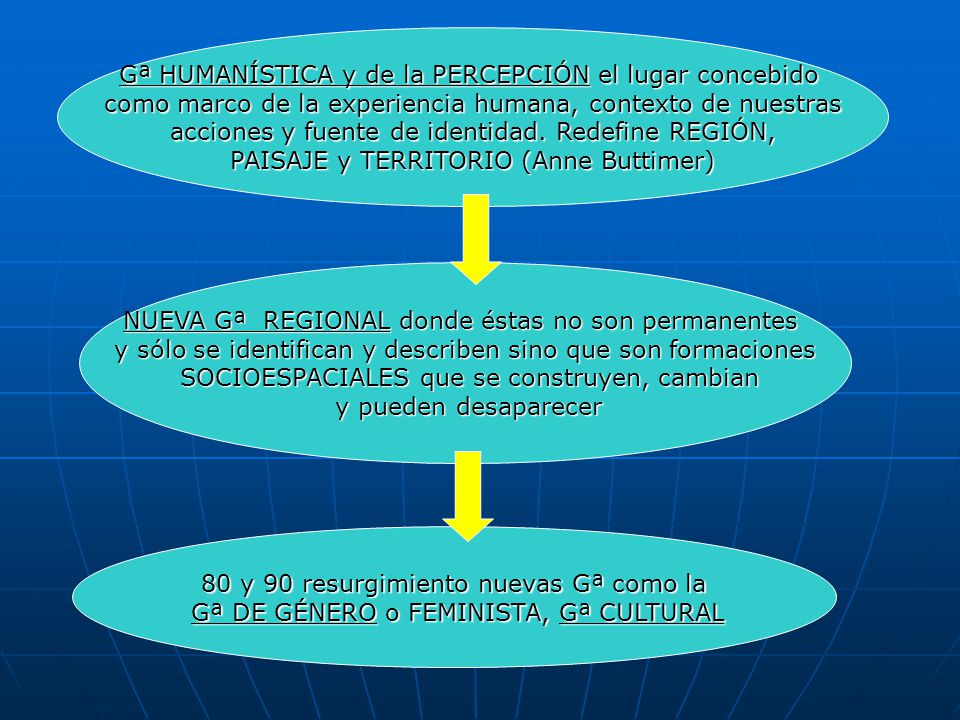 Gª HUMANÍSTICA y de la PERCEPCIÓN el lugar concebido como marco de la experiencia humana, contexto de nuestras acciones y fuente de identidad. Redefine REGIÓN, PAISAJE y TERRITORIO (Anne Buttimer)

NUEVA Gª REGIONAL donde éstas no son permanentes y sólo se identifican y describen sino que son formaciones SOCIOESPACIALES que se construyen, cambian y pueden desaparecer

80 y 90 resurgimiento nuevas Gª como la Gª DE GÉNERO o FEMINISTA, Gª CULTURAL